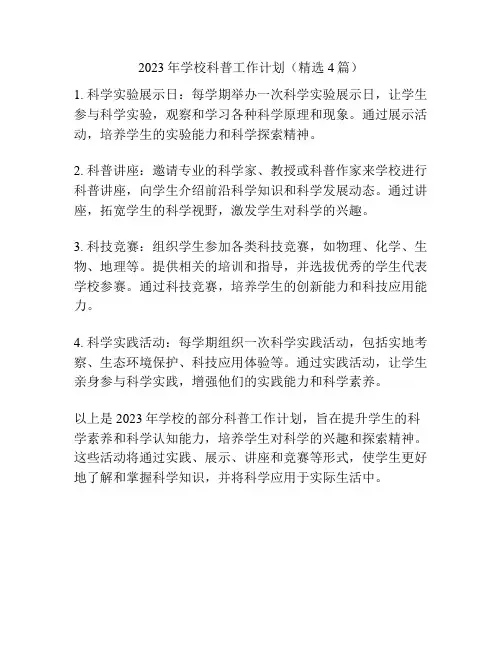 2023 年学校科普工作计划（精选 4 篇）

1. 科学实验展示日：每学期举办一次科学实验展示日，让学生参与科学实验，观察和学习各种科学原理和现象。通过展示活动，培养学生的实验能力和科学探索精神。

2. 科普讲座：邀请专业的科学家、教授或科普作家来学校进行科普讲座，向学生介绍前沿科学知识和科学发展动态。通过讲座，拓宽学生的科学视野，激发学生对科学的兴趣。

3. 科技竞赛：组织学生参加各类科技竞赛，如物理、化学、生物、地理等。提供相关的培训和指导，并选拔优秀的学生代表学校参赛。通过科技竞赛，培养学生的创新能力和科技应用能力。

4. 科学实践活动：每学期组织一次科学实践活动，包括实地考察、生态环境保护、科技应用体验等。通过实践活动，让学生亲身参与科学实践，增强他们的实践能力和科学素养。

以上是 2023 年学校的部分科普工作计划，旨在提升学生的科学素养和科学认知能力，培养学生对科学的兴趣和探索精神。这些活动将通过实践、展示、讲座和竞赛等形式，使学生更好地了解和掌握科学知识，并将科学应用于实际生活中。